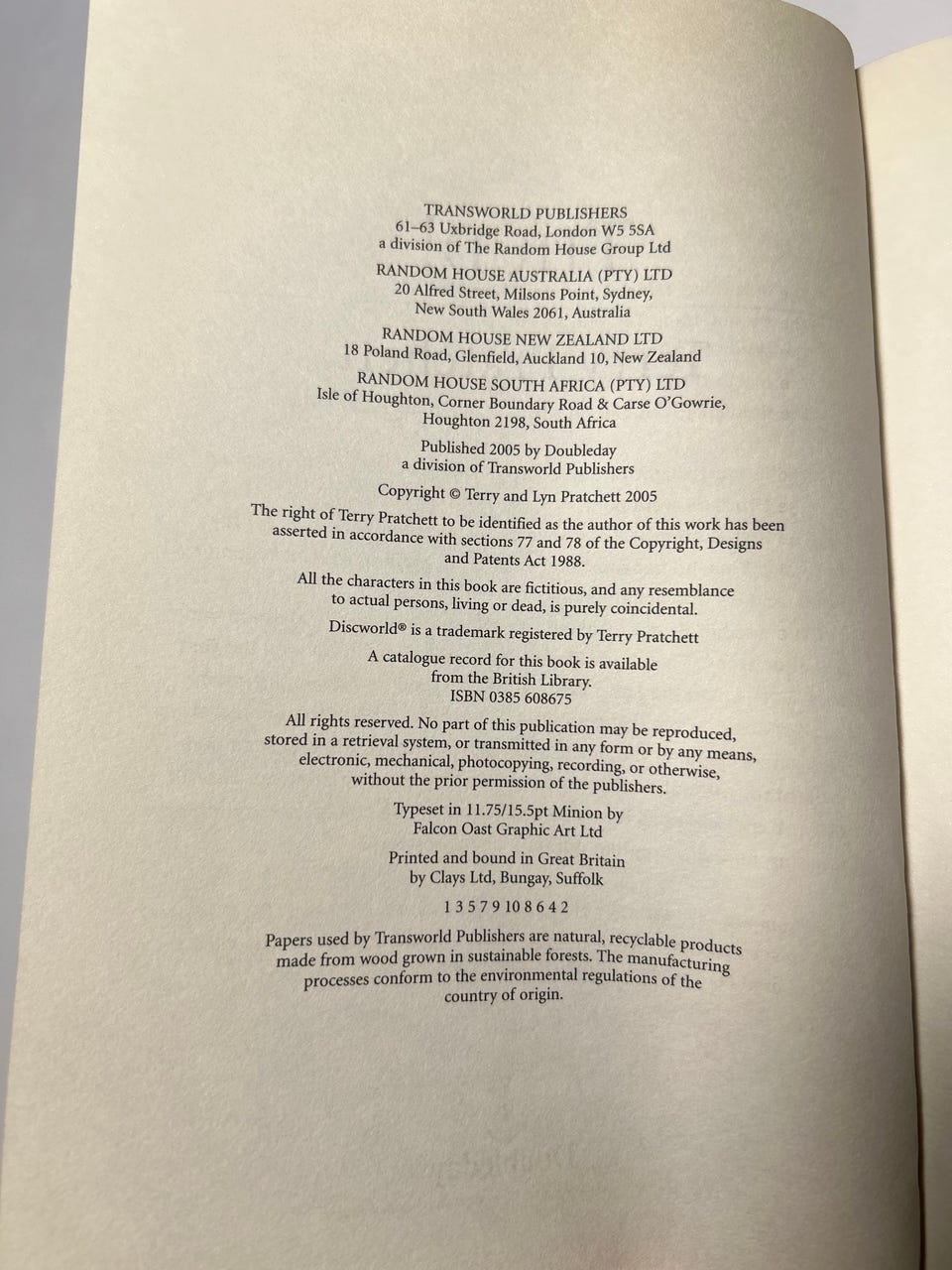 TRANSWORLD PUBLISHERS
61–63 Uxbridge Road, London W5 5SA
a division of The Random House Group Ltd

RANDOM HOUSE AUSTRALIA (PTY) LTD
20 Alfred Street, Milsons Point, Sydney,
New South Wales 2061, Australia

RANDOM HOUSE NEW ZEALAND LTD
18 Poland Road, Glenfield, Auckland 10, New Zealand

RANDOM HOUSE SOUTH AFRICA (PTY) LTD
Isle of Houghton, Corner Boundary Road & Carse O'Gowrie,
Houghton 2198, South Africa

Published 2005 by Doubleday
a division of Transworld Publishers

Copyright © Terry and Lyn Pratchett 2005

The right of Terry Pratchett to be identified as the author of this work has been asserted in accordance with sections 77 and 78 of the Copyright, Designs and Patents Act 1988.

All the characters in this book are fictitious, and any resemblance to actual persons, living or dead, is purely coincidental.

Discworld® is a trademark registered by Terry Pratchett

A catalogue record for this book is available
from the British Library.
ISBN 0385 608675

All rights reserved. No part of this publication may be reproduced, stored in a retrieval system, or transmitted in any form or by any means, electronic, mechanical, photocopying, recording, or otherwise, without the prior permission of the publishers.

Typeset in 11.75/15.5pt Minion by
Falcon Oast Graphic Art Ltd

Printed and bound in Great Britain
by Clays Ltd, Bungay, Suffolk

1 3 5 7 9 10 8 6 4 2

Papers used by Transworld Publishers are natural, recyclable products made from wood grown in sustainable forests. The manufacturing processes conform to the environmental regulations of the country of origin.